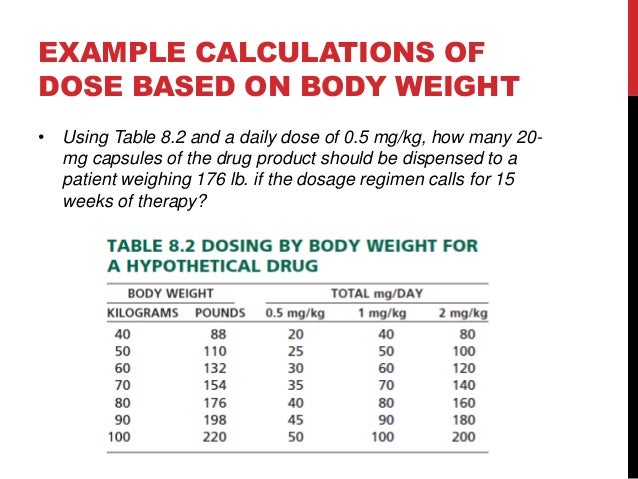 EXAMPLE CALCULATIONS OF DOSE BASED ON BODY WEIGHT

• Using Table 8.2 and a daily dose of 0.5 mg/kg, how many 20-mg capsules of the drug product should be dispensed to a patient weighing 176 lb. if the dosage regimen calls for 15 weeks of therapy?

TABLE 8.2 DOSING BY BODY WEIGHT FOR A HYPOTHETICAL DRUG

| BODY WEIGHT | | TOTAL mg/DAY | | |
|---|---|---|---|---|
| KILOGRAMS | POUNDS | 0.5 mg/kg | 1 mg/kg | 2 mg/kg |
| 40 | 88 | 20 | 40 | 80 |
| 50 | 110 | 25 | 50 | 100 |
| 60 | 132 | 30 | 60 | 120 |
| 70 | 154 | 35 | 70 | 140 |
| 80 | 176 | 40 | 80 | 160 |
| 90 | 198 | 45 | 90 | 180 |
| 100 | 220 | 50 | 100 | 200 |